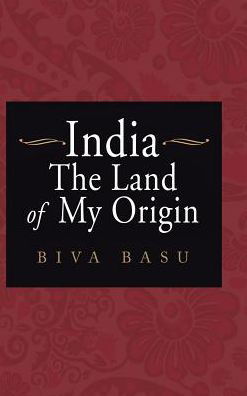 India
The Land
of My Origin

BIVA BASU